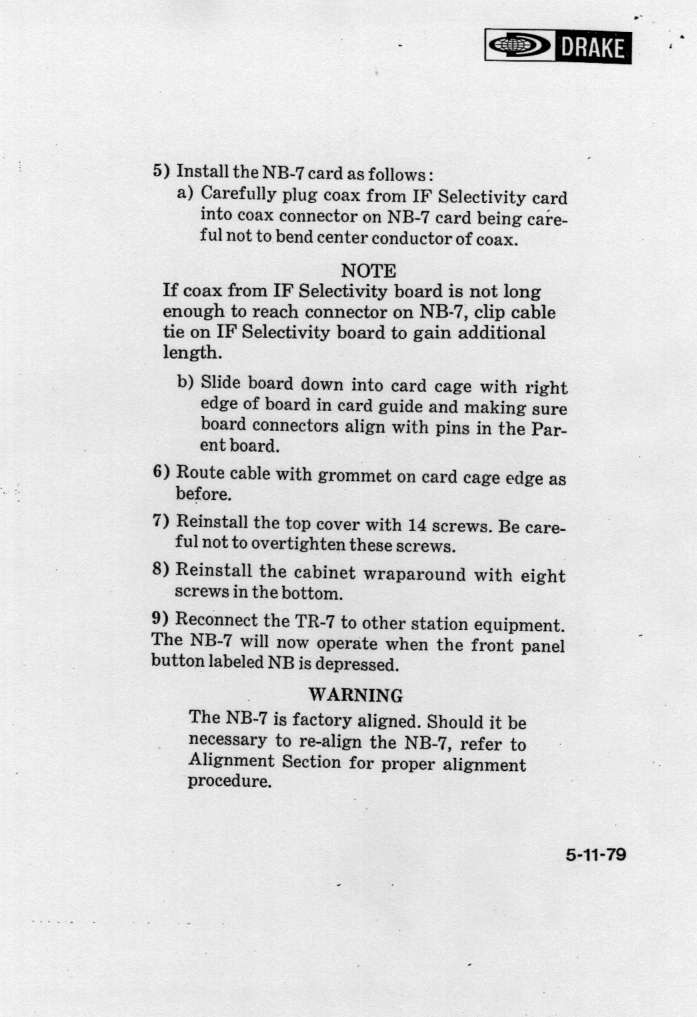 DRAKE

5) Install the NB-7 card as follows:
a) Carefully plug coax from IF Selectivity card into coax connector on NB-7 card being careful not to bend center conductor of coax.

NOTE
If coax from IF Selectivity board is not long enough to reach connector on NB-7, clip cable tie on IF Selectivity board to gain additional length.

b) Slide board down into card cage with right edge of board in card guide and making sure board connectors align with pins in the Parent board.

6) Route cable with grommet on card cage edge as before.

7) Reinstall the top cover with 14 screws. Be careful not to overtighten these screws.

8) Reinstall the cabinet wraparound with eight screws in the bottom.

9) Reconnect the TR-7 to other station equipment. The NB-7 will now operate when the front panel button labeled NB is depressed.

WARNING
The NB-7 is factory aligned. Should it be necessary to re-align the NB-7, refer to Alignment Section for proper alignment procedure.

5-11-79